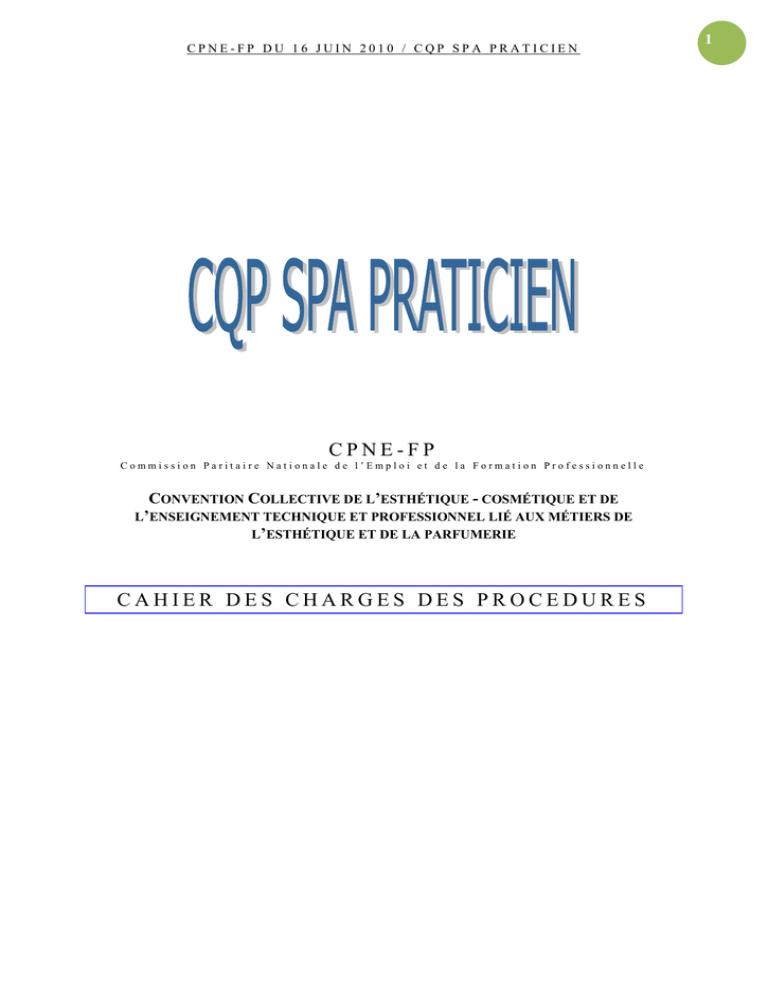 CPNE-FP DU 16 JUIN 2010 / CQP SPA PRATICIEN

1

CQP SPA PRATICIEN

CPNE-FP

Commission Paritaire Nationale de l'Emploi et de la Formation Professionnelle

CONVENTION COLLECTIVE DE L'ESTHÉTIQUE - COSMÉTIQUE ET DE L'ENSEIGNEMENT TECHNIQUE ET PROFESSIONNEL LIÉ AUX MÉTIERS DE L'ESTHÉTIQUE ET DE LA PARFUMERIE

CAHIER DES CHARGES DES PROCEDURES